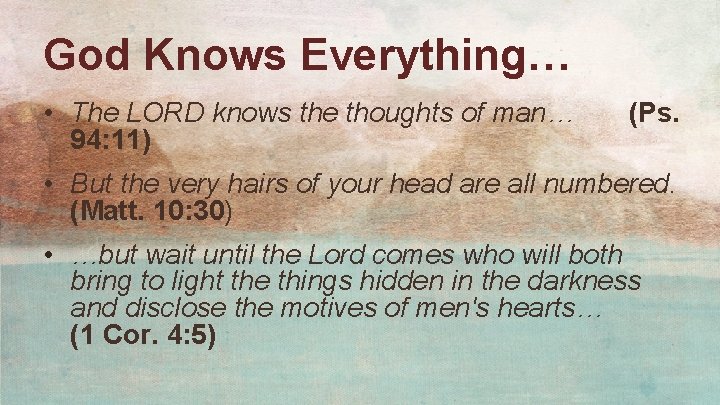 God Knows Everything…

• The LORD knows the thoughts of man… (Ps. 94:11)

• But the very hairs of your head are all numbered. (Matt. 10:30)

• …but wait until the Lord comes who will both bring to light the things hidden in the darkness and disclose the motives of men's hearts… (1 Cor. 4:5)